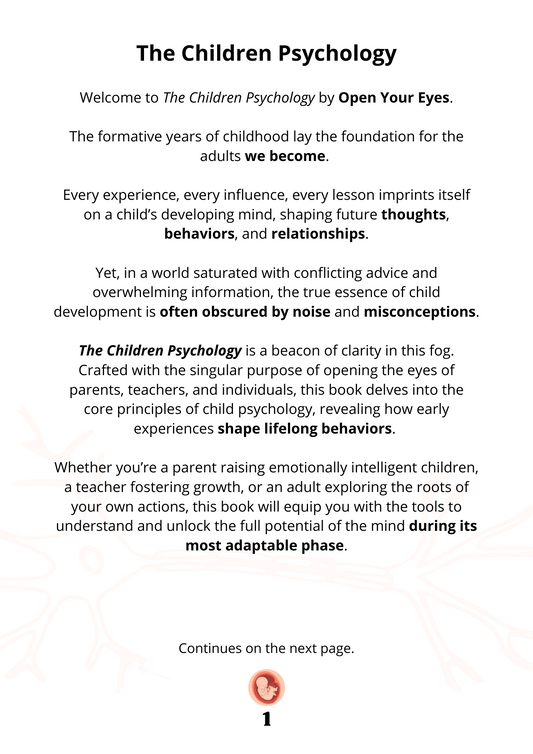 The Children Psychology

Welcome to The Children Psychology by Open Your Eyes.

The formative years of childhood lay the foundation for the adults we become.

Every experience, every influence, every lesson imprints itself on a child's developing mind, shaping future thoughts, behaviors, and relationships.

Yet, in a world saturated with conflicting advice and overwhelming information, the true essence of child development is often obscured by noise and misconceptions.

The Children Psychology is a beacon of clarity in this fog. Crafted with the singular purpose of opening the eyes of parents, teachers, and individuals, this book delves into the core principles of child psychology, revealing how early experiences shape lifelong behaviors.

Whether you're a parent raising emotionally intelligent children, a teacher fostering growth, or an adult exploring the roots of your own actions, this book will equip you with the tools to understand and unlock the full potential of the mind during its most adaptable phase.

Continues on the next page.

1